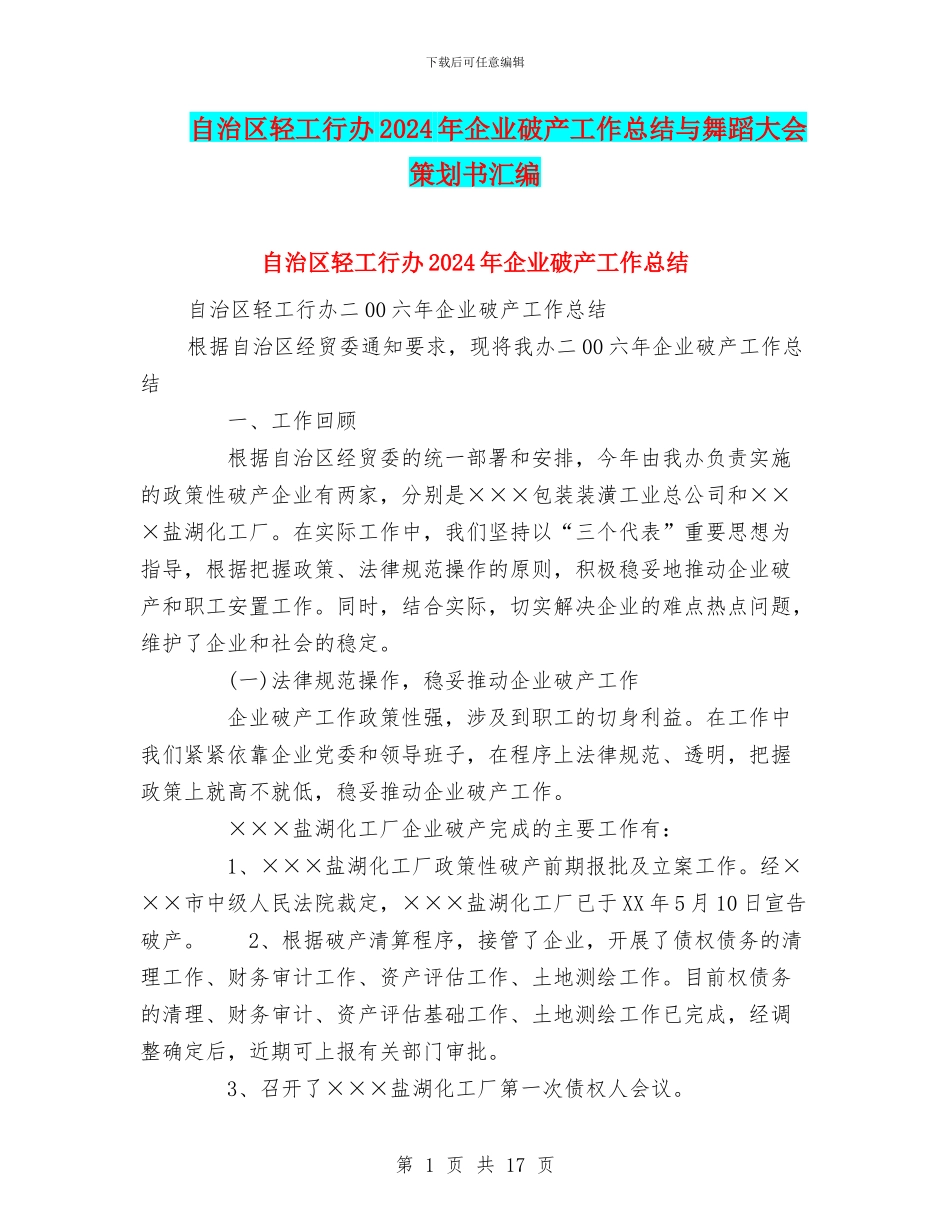 下载后可任意编辑

自治区轻工行办2024年企业破产工作总结与舞蹈大会策划书汇编

自治区轻工行办2024年企业破产工作总结

自治区轻工行办二00六年企业破产工作总结

根据自治区经贸委通知要求，现将我办二00六年企业破产工作总结

一、工作回顾

根据自治区经贸委的统一部署和安排，今年由我办负责实施的政策性破产企业有两家，分别是×××包装装潢工业总公司和×××盐湖化工厂。在实际工作中，我们坚持以“三个代表”重要思想为指导，根据把握政策、法律规范操作的原则，积极稳妥地推动企业破产和职工安置工作。同时，结合实际，切实解决企业的难点热点问题，维护了企业和社会的稳定。

(一)法律规范操作，稳妥推动企业破产工作

企业破产工作政策性强，涉及到职工的切身利益。在工作中我们紧紧依靠企业党委和领导班子，在程序上法律规范、透明，把握政策上就高不就低，稳妥推动企业破产工作。

×××盐湖化工厂企业破产完成的主要工作有：

1、×××盐湖化工厂政策性破产前期报批及立案工作。经×××市中级人民法院裁定，×××盐湖化工厂已于XX年5月10日宣告破产。　2、根据破产清算程序，接管了企业，开展了债权债务的清理工作、财务审计工作、资产评估工作、土地测绘工作。目前权债务的清理、财务审计、资产评估基础工作、土地测绘工作已完成，经调整确定后，近期可上报有关部门审批。

3、召开了×××盐湖化工厂第一次债权人会议。

第 1 页 共 17 页